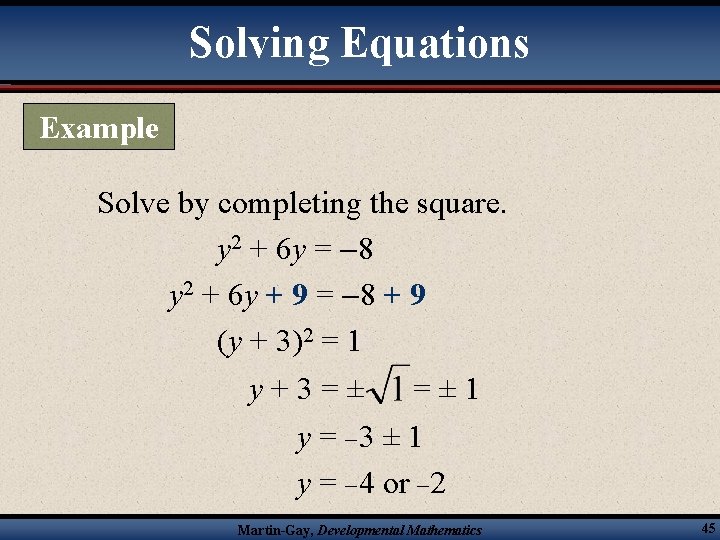 Solving Equations

Example

Solve by completing the square.

$y^2 + 6y = -8$

$y^2 + 6y + 9 = -8 + 9$

$(y + 3)^2 = 1$

$y + 3 = \pm\sqrt{1} = \pm 1$

$y = -3 \pm 1$

$y = -4$ or $-2$

Martin-Gay, Developmental Mathematics

45